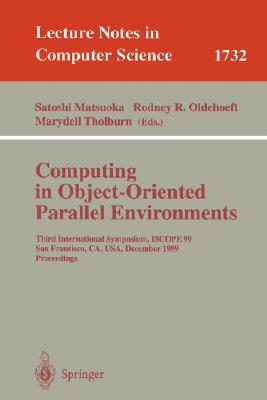 Lecture Notes in Computer Science 1732

Satoshi Matsuoka Rodney R. Oldehoeft Marydell Tholburn (Eds.)

Computing in Object-Oriented Parallel Environments

Third International Symposium, ISCOPE 99 San Francisco, CA, USA, December 1999 Proceedings

Springer